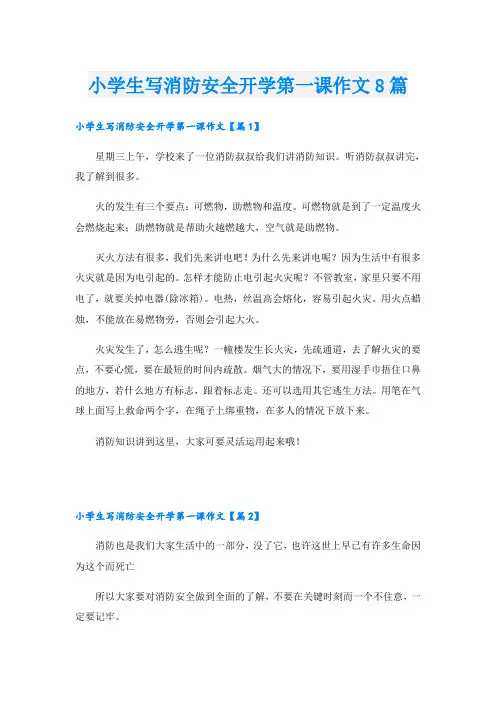 小学生写消防安全开学第一课作文8篇

小学生写消防安全开学第一课作文【篇1】

星期三上午，学校来了一位消防叔叔给我们讲消防知识。听消防叔叔讲完，我了解到很多。

火的发生有三个要点：可燃物，助燃物和温度。可燃物就是到了一定温度火会燃烧起来；助燃物就是帮助火越燃越大，空气就是助燃物。

灭火方法有很多，我们先来讲电吧！为什么先来讲电呢？因为生活中有很多火灾就是因为电引起的。怎样才能防止电引起火灾呢？不管教室，家里只要不用电了，就要关掉电器(除冰箱)。电热，丝温高会熔化，容易引起火灾。用火点蜡烛，不能放在易燃物旁，否则会引起大火。

火灾发生了，怎么逃生呢？一幢楼发生长火灾，先疏通道，去了解火灾的要点，不要心慌，要在最短的时间内疏散。烟气大的情况下，要用湿手巾捂住口鼻的地方，若什么地方有标志，跟着标志走。还可以选用其它逃生方法。用笔在气球上面写上救命两个字，在绳子上绑重物，在多人的情况下放下来。

消防知识讲到这里，大家可要灵活运用起来哦！

小学生写消防安全开学第一课作文【篇2】

消防也是我们大家生活中的一部分，没了它，也许这世上早已有许多生命因为这个而死亡

所以大家要对消防安全做到全面的了解，不要在关键时刻而一个不注意，一定要记牢。